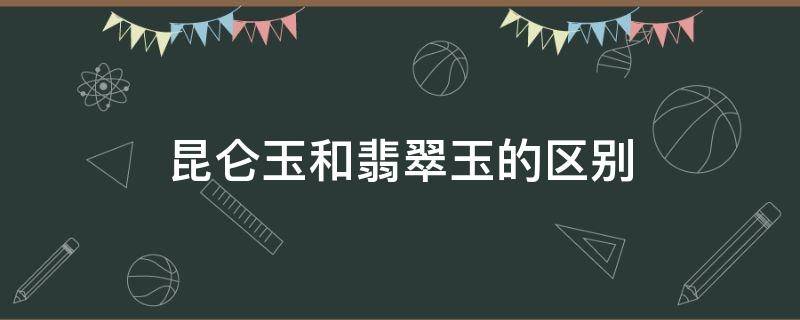 昆仑玉和翡翠玉的区别